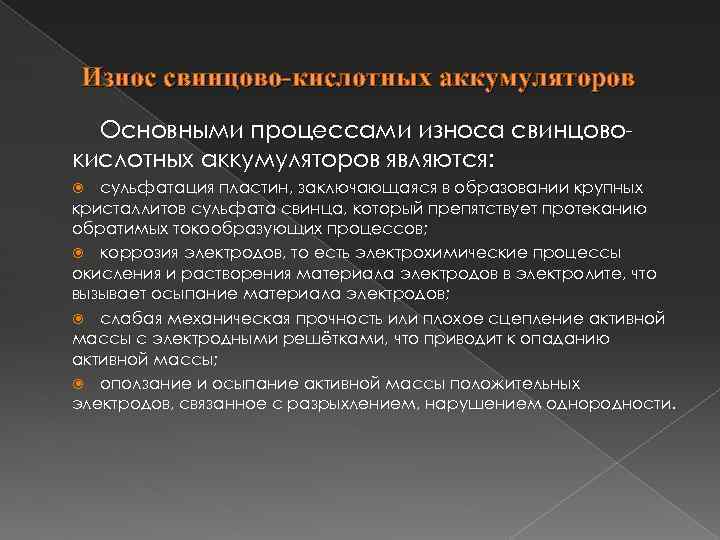 Износ свинцово-кислотных аккумуляторов

Основными процессами износа свинцово-кислотных аккумуляторов являются:

сульфатация пластин, заключающаяся в образовании крупных кристаллитов сульфата свинца, который препятствует протеканию обратимых токообразующих процессов;

коррозия электродов, то есть электрохимические процессы окисления и растворения материала электродов в электролите, что вызывает осыпание материала электродов;

слабая механическая прочность или плохое сцепление активной массы с электродными решётками, что приводит к опаданию активной массы;

оползание и осыпание активной массы положительных электродов, связанное с разрыхлением, нарушением однородности.